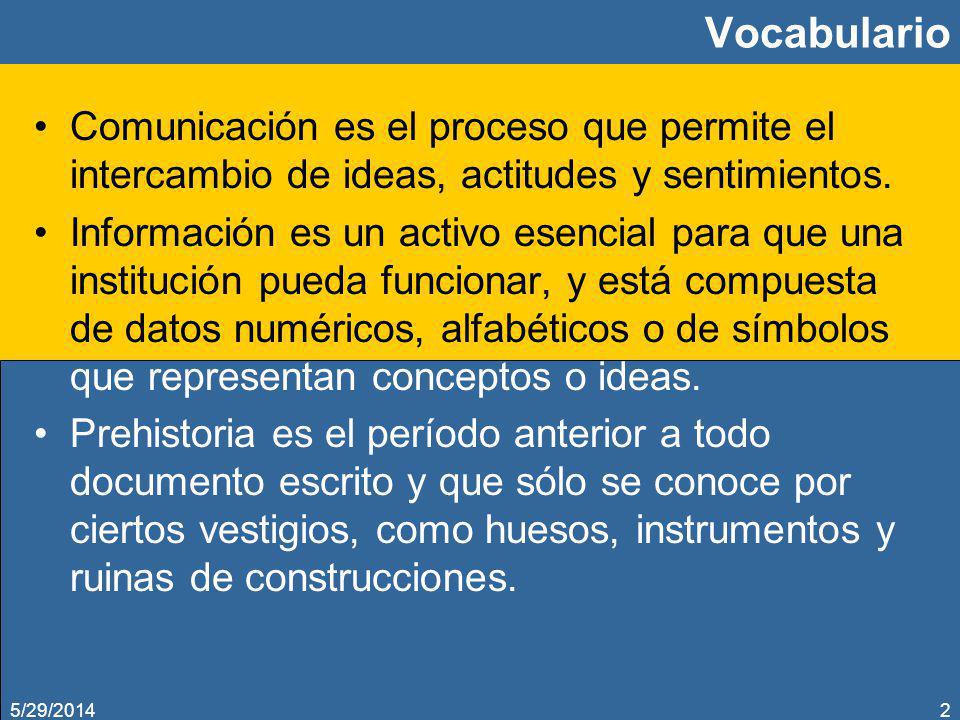 Vocabulario

• Comunicación es el proceso que permite el intercambio de ideas, actitudes y sentimientos.

• Información es un activo esencial para que una institución pueda funcionar, y está compuesta de datos numéricos, alfabéticos o de símbolos que representan conceptos o ideas.

• Prehistoria es el período anterior a todo documento escrito y que sólo se conoce por ciertos vestigios, como huesos, instrumentos y ruinas de construcciones.

5/29/2014

2